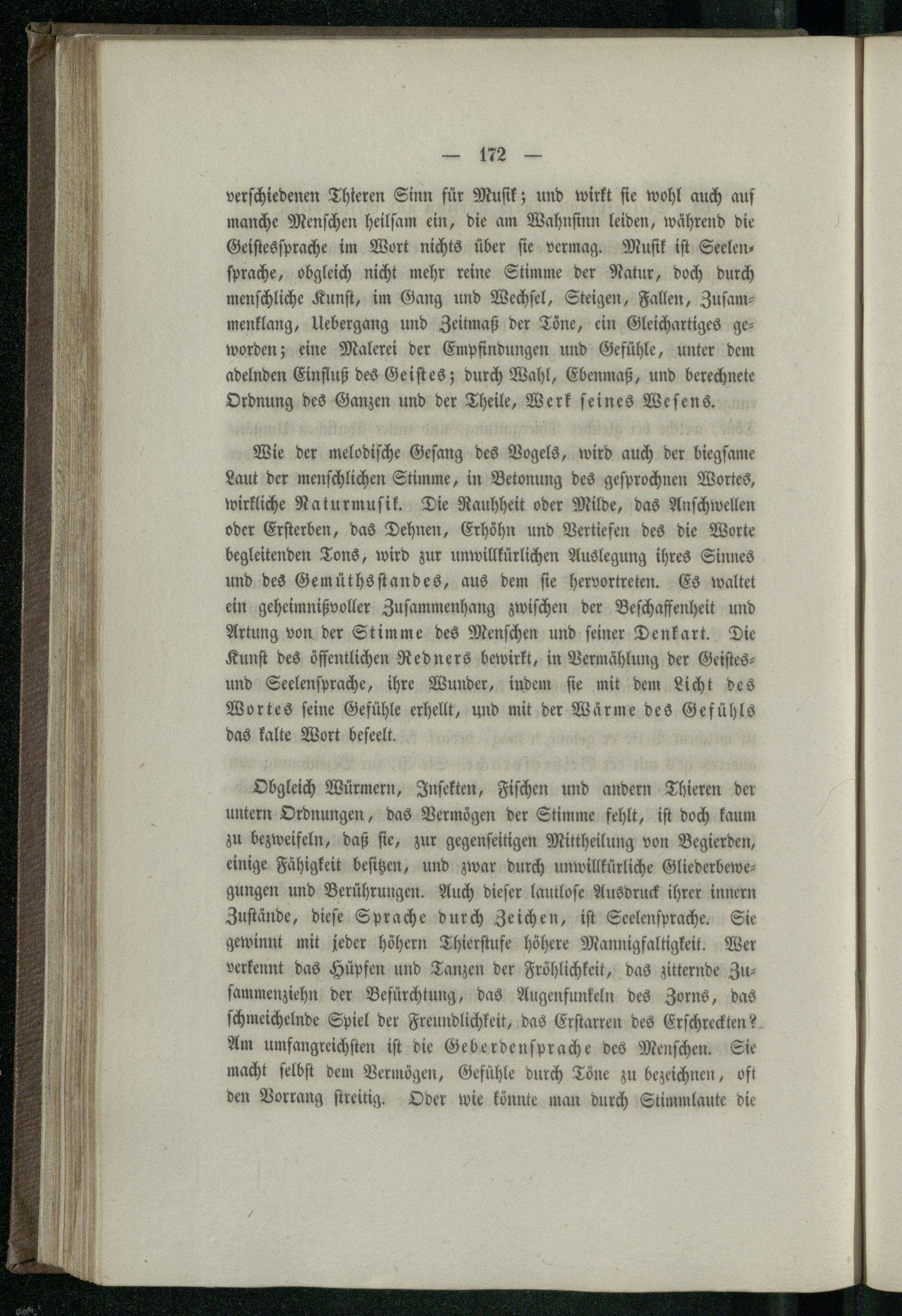 — 172 —

verschiedenen Thieren Sinn für Musik; und wirkt sie wohl auch auf manche Menschen heilsam ein, die am Wahnsinn leiden, während die Geistessprache im Wort nichts über sie vermag. Musik ist Seelensprache, obgleich nicht mehr reine Stimme der Natur, doch durch menschliche Kunst, im Gang und Wechsel, Steigen, Fallen, Zusammenklang, Uebergang und Zeitmaß der Töne, ein Gleichartiges geworden; eine Malerei der Empfindungen und Gefühle, unter dem adelnden Einfluß des Geistes; durch Wahl, Ebenmaß, und berechnete Ordnung des Ganzen und der Theile, Werk seines Wesens.

Wie der melodische Gesang des Vogels, wird auch der biegsame Laut der menschlichen Stimme, in Betonung des gesprochnen Wortes, wirkliche Naturmusik. Die Rauhheit oder Milde, das Anschwellen oder Ersterben, das Dehnen, Erhöhn und Vertiefen des die Worte begleitenden Tons, wird zur unwillkürlichen Auslegung ihres Sinnes und des Gemüthsstandes, aus dem sie hervortreten. Es waltet ein geheimnißvoller Zusammenhang zwischen der Beschaffenheit und Artung von der Stimme des Menschen und seiner Denkart. Die Kunst des öffentlichen Redners bewirkt, in Vermählung der Geistes- und Seelensprache, ihre Wunder, indem sie mit dem Licht des Wortes seine Gefühle erhellt, und mit der Wärme des Gefühls das kalte Wort beseelt.

Obgleich Würmern, Insekten, Fischen und andern Thieren der untern Ordnungen, das Vermögen der Stimme fehlt, ist doch kaum zu bezweifeln, daß sie, zur gegenseitigen Mittheilung von Begierden, einige Fähigkeit besitzen, und zwar durch unwillkürliche Gliederbewegungen und Berührungen. Auch dieser lautlose Ausdruck ihrer innern Zustände, diese Sprache durch Zeichen, ist Seelensprache. Sie gewinnt mit jeder höhern Thierstufe höhere Mannigfaltigkeit. Wer verkennt das Hüpfen und Tanzen der Fröhlichkeit, das zitternde Zusammenziehn der Befürchtung, das Augenfunkeln des Zorns, das schmeichelnde Spiel der Freundlichkeit, das Erstarren des Erschreckten? Am umfangreichsten ist die Geberdensprache des Menschen. Sie macht selbst dem Vermögen, Gefühle durch Töne zu bezeichnen, oft den Vorrang streitig. Oder wie könnte man durch Stimmlaute die